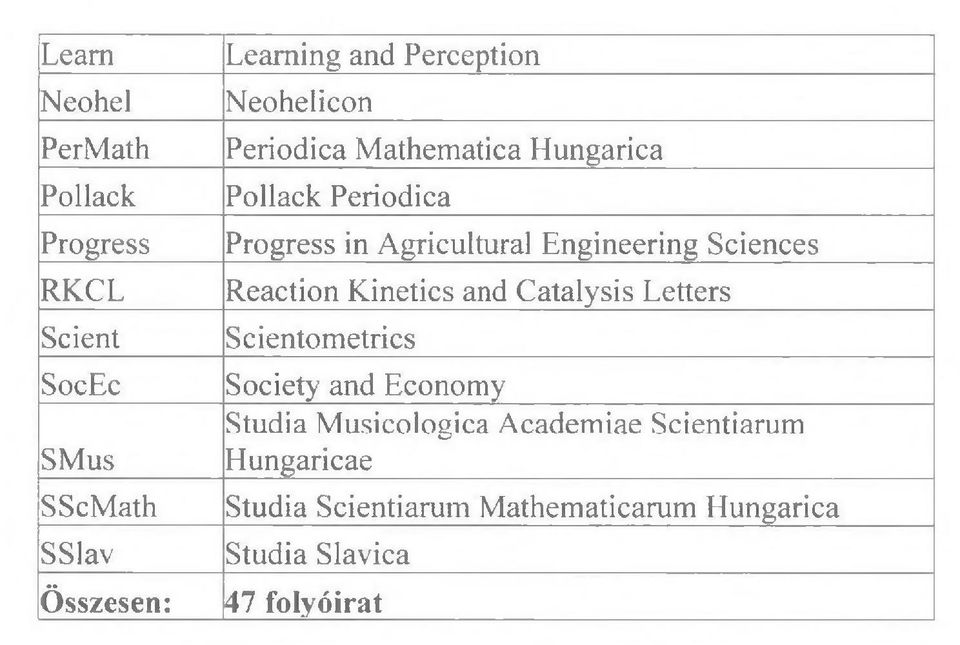 | Learn | Learning and Perception |
|---|---|
| Neohel | Neohelicon |
| PerMath | Periodica Mathematica Hungarica |
| Pollack | Pollack Periodica |
| Progress | Progress in Agricultural Engineering Sciences |
| RKCL | Reaction Kinetics and Catalysis Letters |
| Scient | Scientometrics |
| SocEc | Society and Economy |
| SMus | Studia Musicologica Academiae Scientiarum Hungaricae |
| SScMath | Studia Scientiarum Mathematicarum Hungarica |
| SSlav | Studia Slavica |
| **Összesen:** | **47 folyóirat** |